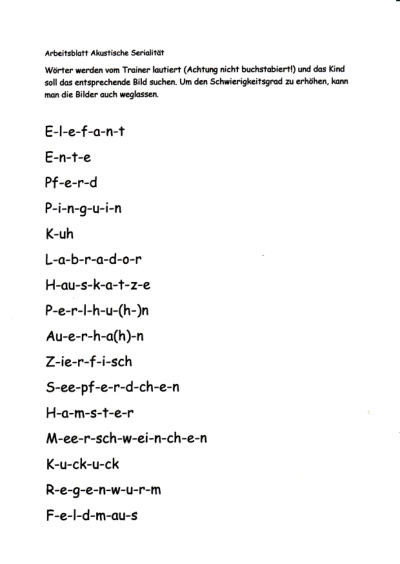 Arbeitsblatt Akustische Serialität

Wörter werden vom Trainer lautiert (Achtung nicht buchstabiert!) und das Kind soll das entsprechende Bild suchen. Um den Schwierigkeitsgrad zu erhöhen, kann man die Bilder auch weglassen.

E-l-e-f-a-n-t

E-n-t-e

Pf-e-r-d

P-i-n-g-u-i-n

K-uh

L-a-b-r-a-d-o-r

H-au-s-k-a-t-z-e

P-e-r-l-h-u-(h-)n

Au-e-r-h-a(h)-n

Z-ie-r-f-i-sch

S-ee-pf-e-r-d-ch-e-n

H-a-m-s-t-e-r

M-ee-r-sch-w-ei-n-ch-e-n

K-u-ck-u-ck

R-e-g-e-n-w-u-r-m

F-e-l-d-m-au-s